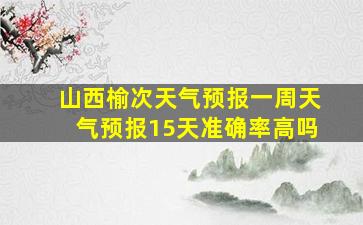 山西榆次天气预报一周天气预报15天准确率高吗